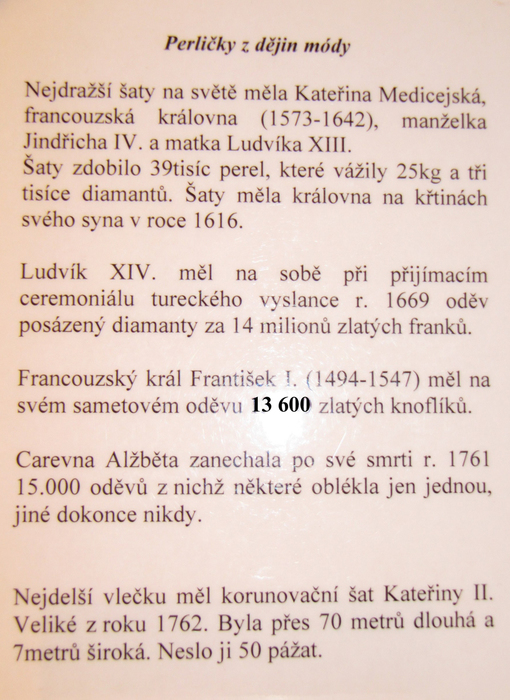 Perličky z dějin módy

Nejdražší šaty na světě měla Kateřina Medicejská, francouzská královna (1573-1642), manželka Jindřicha IV. a matka Ludvíka XIII.
Šaty zdobilo 39tisíc perel, které vážily 25kg a tři tisíce diamantů. Šaty měla královna na křtinách svého syna v roce 1616.

Ludvík XIV. měl na sobě při přijímacím ceremoniálu tureckého vyslance r. 1669 oděv posázený diamanty za 14 milionů zlatých franků.

Francouzský král František I. (1494-1547) měl na svém sametovém oděvu 13 600 zlatých knoflíků.

Carevna Alžběta zanechala po své smrti r. 1761 15.000 oděvů z nichž některé oblékla jen jednou, jiné dokonce nikdy.

Nejdelší vlečku měl korunovační šat Kateřiny II. Veliké z roku 1762. Byla přes 70 metrů dlouhá a 7metrů široká. Neslo ji 50 pážat.